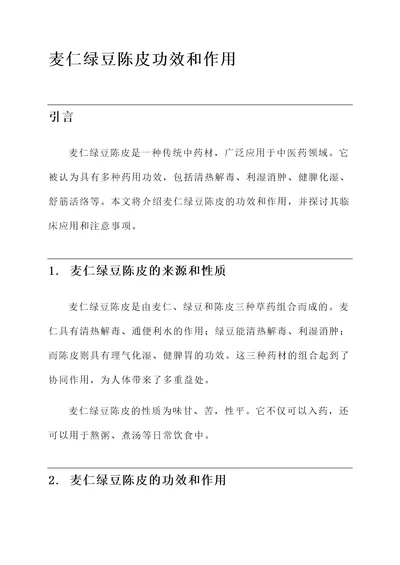 麦仁绿豆陈皮功效和作用

引言

麦仁绿豆陈皮是一种传统中药材，广泛应用于中医药领域。它被认为具有多种药用功效，包括清热解毒、利湿消肿、健脾化湿、舒筋活络等。本文将介绍麦仁绿豆陈皮的功效和作用，并探讨其临床应用和注意事项。

1. 麦仁绿豆陈皮的来源和性质

麦仁绿豆陈皮是由麦仁、绿豆和陈皮三种草药组合而成的。麦仁具有清热解毒、通便利水的作用；绿豆能清热解毒、利湿消肿；而陈皮则具有理气化湿、健脾胃的功效。这三种药材的组合起到了协同作用，为人体带来了多重益处。

麦仁绿豆陈皮的性质为味甘、苦，性平。它不仅可以入药，还可以用于熬粥、煮汤等日常饮食中。

2. 麦仁绿豆陈皮的功效和作用